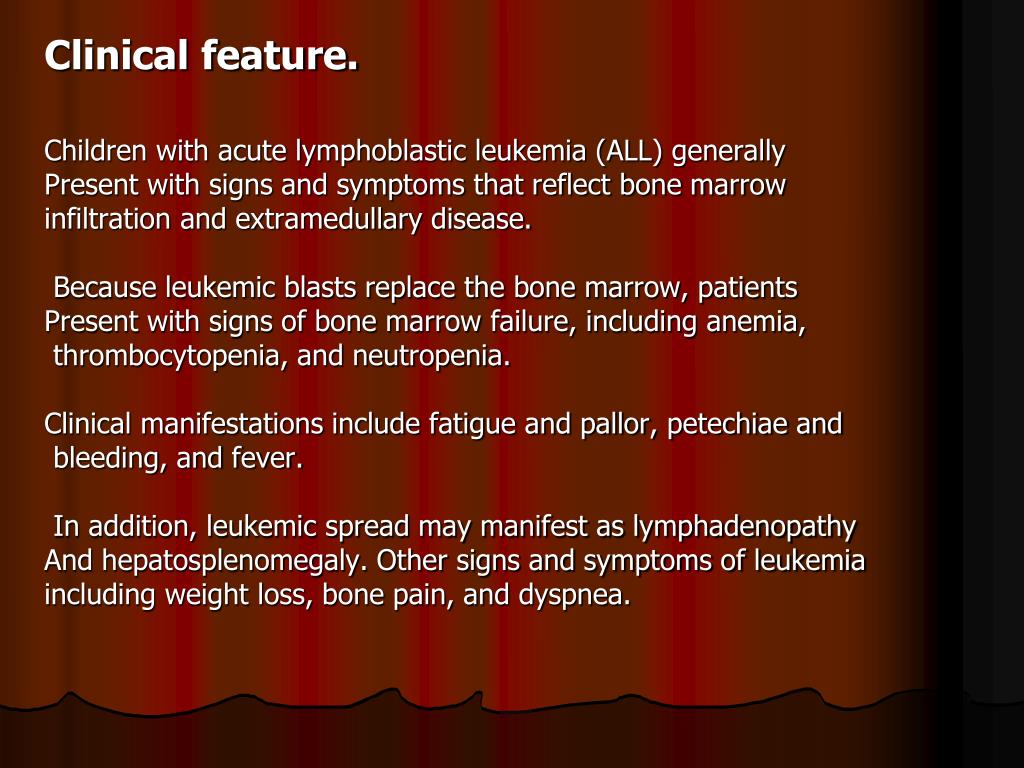 Clinical feature.

Children with acute lymphoblastic leukemia (ALL) generally Present with signs and symptoms that reflect bone marrow infiltration and extramedullary disease.

Because leukemic blasts replace the bone marrow, patients Present with signs of bone marrow failure, including anemia, thrombocytopenia, and neutropenia.

Clinical manifestations include fatigue and pallor, petechiae and bleeding, and fever.

In addition, leukemic spread may manifest as lymphadenopathy And hepatosplenomegaly. Other signs and symptoms of leukemia including weight loss, bone pain, and dyspnea.